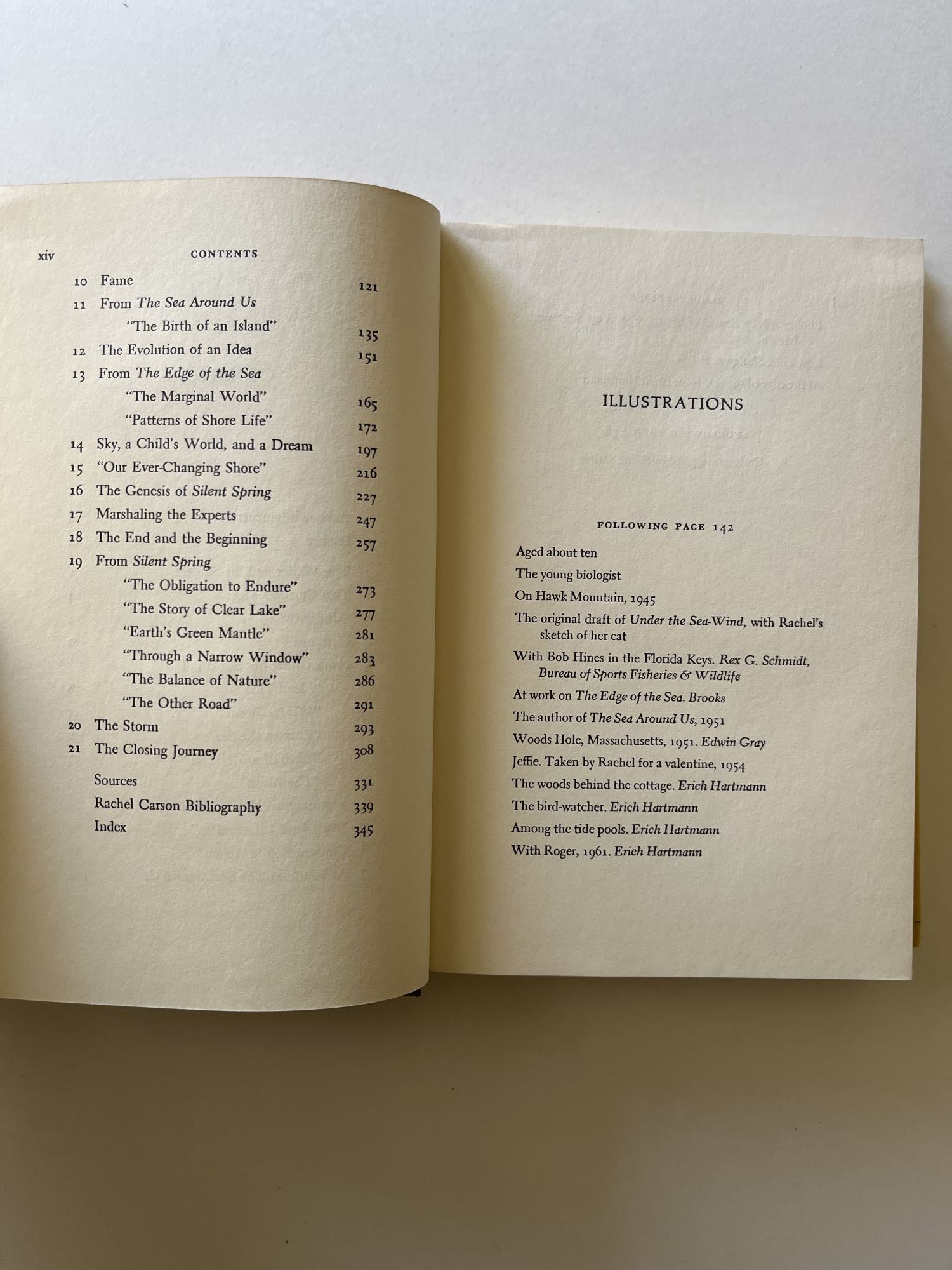 xiv CONTENTS

10 Fame 121
11 From The Sea Around Us
"The Birth of an Island" 135
12 The Evolution of an Idea 151
13 From The Edge of the Sea
"The Marginal World" 165
"Patterns of Shore Life" 172
14 Sky, a Child's World, and a Dream 197
15 "Our Ever-Changing Shore" 216
16 The Genesis of Silent Spring 227
17 Marshaling the Experts 247
18 The End and the Beginning 257
19 From Silent Spring
"The Obligation to Endure" 273
"The Story of Clear Lake" 277
"Earth's Green Mantle" 281
"Through a Narrow Window" 283
"The Balance of Nature" 286
"The Other Road" 291
20 The Storm 293
21 The Closing Journey 308
Sources 331
Rachel Carson Bibliography 339
Index 345

ILLUSTRATIONS

FOLLOWING PAGE 142

Aged about ten
The young biologist
On Hawk Mountain, 1945
The original draft of Under the Sea-Wind, with Rachel's sketch of her cat
With Bob Hines in the Florida Keys. Rex G. Schmidt, Bureau of Sports Fisheries & Wildlife
At work on The Edge of the Sea. Brooks
The author of The Sea Around Us, 1951
Woods Hole, Massachusetts, 1951. Edwin Gray
Jeffie. Taken by Rachel for a valentine, 1954
The woods behind the cottage. Erich Hartmann
The bird-watcher. Erich Hartmann
Among the tide pools. Erich Hartmann
With Roger, 1961. Erich Hartmann